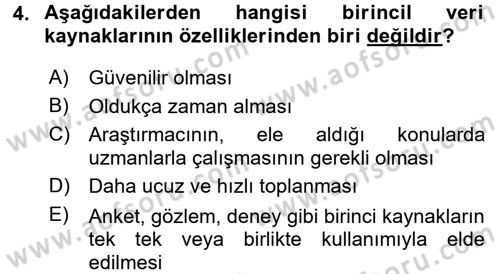 4. Aşağıdakilerden hangisi birincil veri kaynaklarının özelliklerinden biri değildir?

A) Güvenilir olması

B) Oldukça zaman alması

C) Araştırmacının, ele aldığı konularda uzmanlarla çalışmasının gerekli olması

D) Daha ucuz ve hızlı toplanması

E) Anket, gözlem, deney gibi birinci kaynakların tek tek veya birlikte kullanımıyla elde edilmesi

www.aofsoru.com